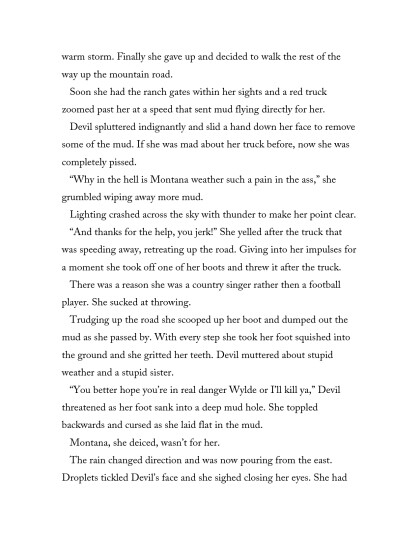 warm storm. Finally she gave up and decided to walk the rest of the way up the mountain road.

Soon she had the ranch gates within her sights and a red truck zoomed past her at a speed that sent mud flying directly for her.

Devil spluttered indignantly and slid a hand down her face to remove some of the mud. If she was mad about her truck before, now she was completely pissed.

"Why in the hell is Montana weather such a pain in the ass," she grumbled wiping away more mud.

Lighting crashed across the sky with thunder to make her point clear.

"And thanks for the help, you jerk!" She yelled after the truck that was speeding away, retreating up the road. Giving into her impulses for a moment she took off one of her boots and threw it after the truck.

There was a reason she was a country singer rather then a football player. She sucked at throwing.

Trudging up the road she scooped up her boot and dumped out the mud as she passed by. With every step she took her foot squished into the ground and she gritted her teeth. Devil muttered about stupid weather and a stupid sister.

"You better hope you're in real danger Wylde or I'll kill ya," Devil threatened as her foot sank into a deep mud hole. She toppled backwards and cursed as she laid flat in the mud.

Montana, she deiced, wasn't for her.

The rain changed direction and was now pouring from the east. Droplets tickled Devil's face and she sighed closing her eyes. She had